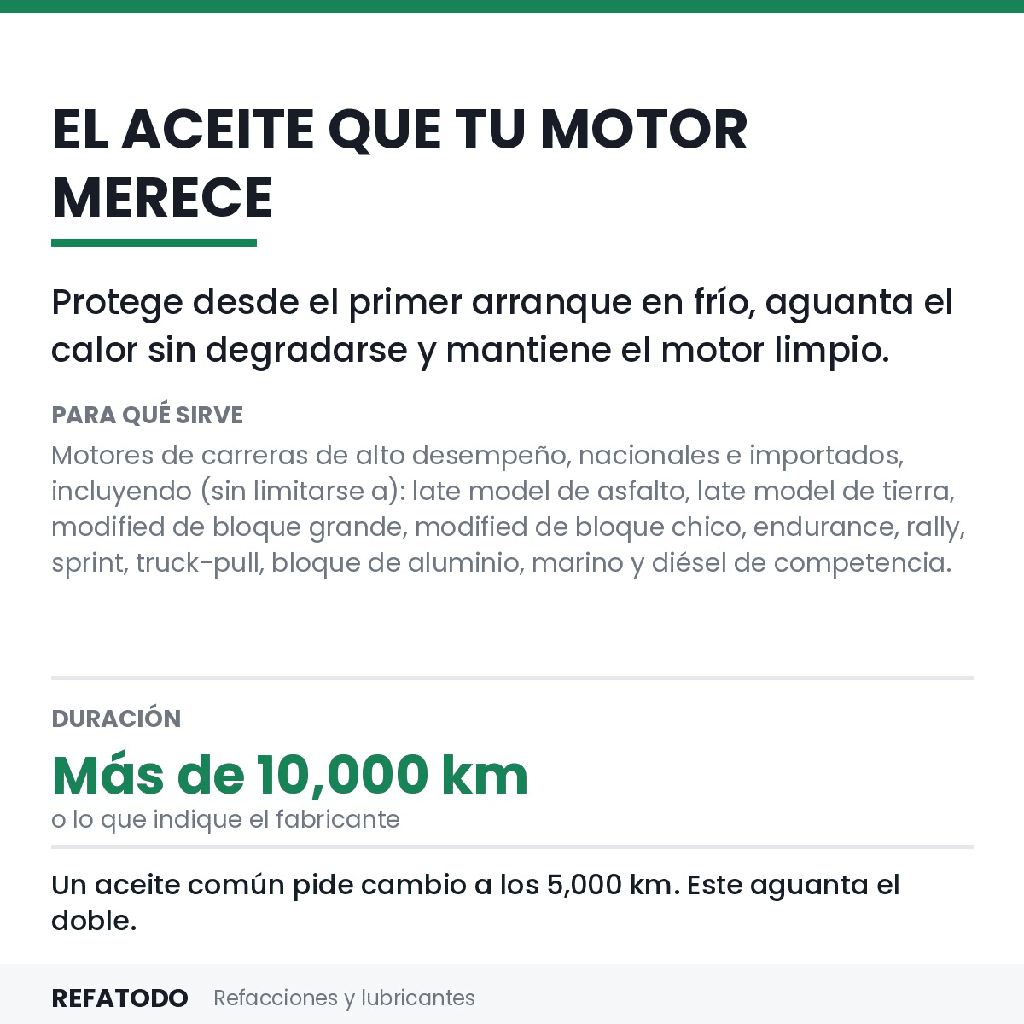 EL ACEITE QUE TU MOTOR MERECE

Protege desde el primer arranque en frío, aguanta el calor sin degradarse y mantiene el motor limpio.

PARA QUÉ SIRVE

Motores de carreras de alto desempeño, nacionales e importados, incluyendo (sin limitarse a): late model de asfalto, late model de tierra, modified de bloque grande, modified de bloque chico, endurance, rally, sprint, truck-pull, bloque de aluminio, marino y diésel de competencia.

DURACIÓN

Más de 10,000 km

o lo que indique el fabricante

Un aceite común pide cambio a los 5,000 km. Este aguanta el doble.

REFATODO Refacciones y lubricantes